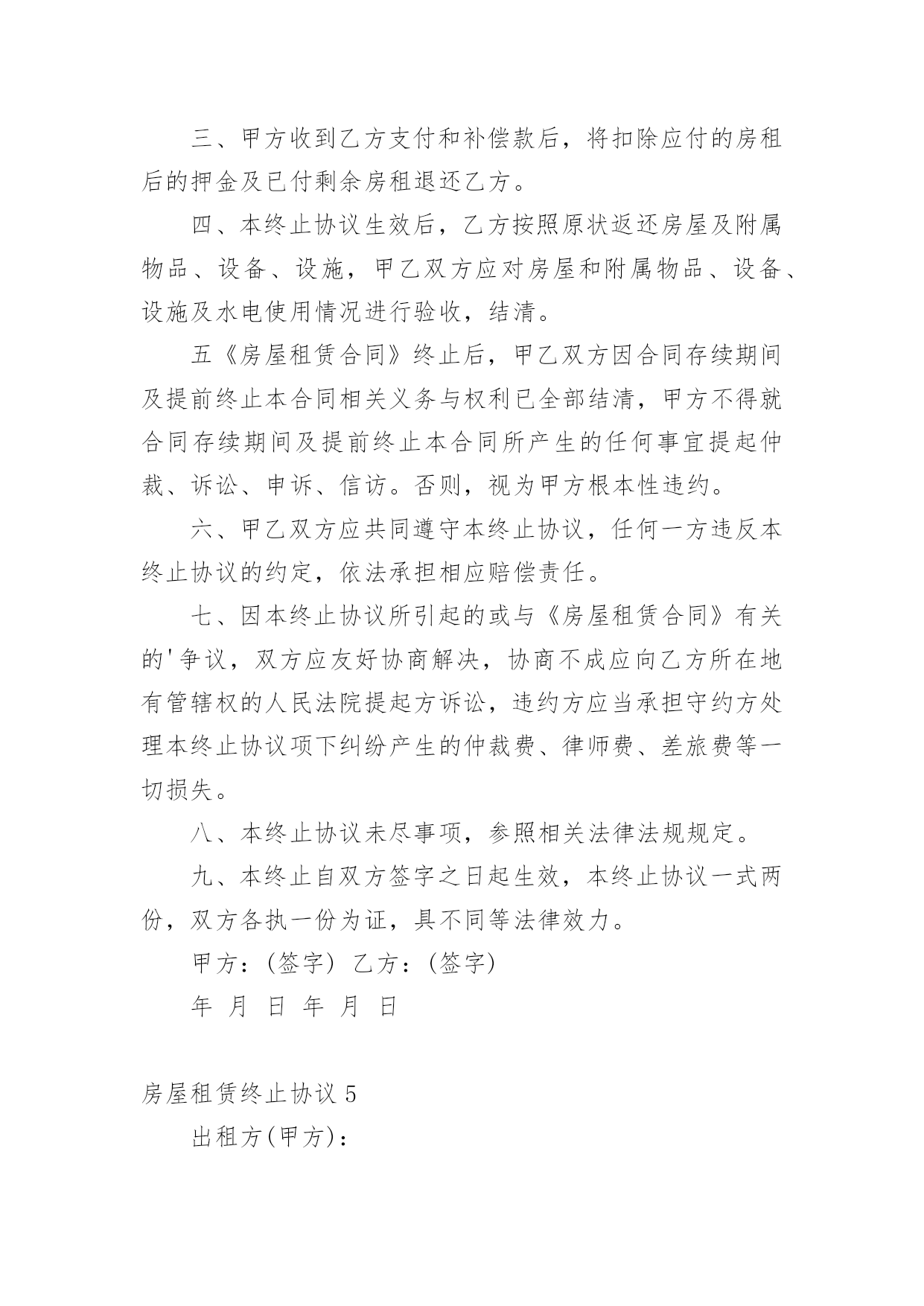 三、甲方收到乙方支付和补偿款后，将扣除应付的房租后的押金及已付剩余房租退还乙方。

四、本终止协议生效后，乙方按照原状返还房屋及附属物品、设备、设施，甲乙双方应对房屋和附属物品、设备、设施及水电使用情况进行验收，结清。

五《房屋租赁合同》终止后，甲乙双方因合同存续期间及提前终止本合同相关义务与权利已全部结清，甲方不得就合同存续期间及提前终止本合同所产生的任何事宜提起仲裁、诉讼、申诉、信访。否则，视为甲方根本性违约。

六、甲乙双方应共同遵守本终止协议，任何一方违反本终止协议的约定，依法承担相应赔偿责任。

七、因本终止协议所引起的或与《房屋租赁合同》有关的'争议，双方应友好协商解决，协商不成应向乙方所在地有管辖权的人民法院提起方诉讼，违约方应当承担守约方处理本终止协议项下纠纷产生的仲裁费、律师费、差旅费等一切损失。

八、本终止协议未尽事项，参照相关法律法规规定。

九、本终止自双方签字之日起生效，本终止协议一式两份，双方各执一份为证，具不同等法律效力。

甲方：(签字) 乙方：(签字)

年 月 日 年 月 日

房屋租赁终止协议 5

出租方(甲方)：